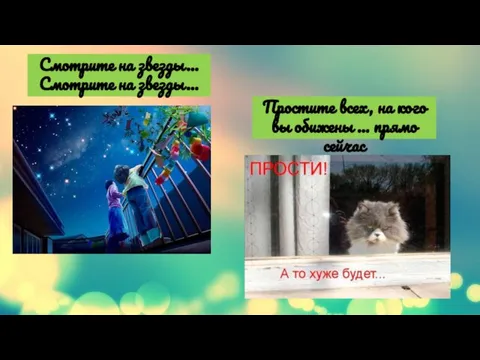 Смотрите на звезды…
Смотрите на звезды…

Простите всех, на кого вы обижены … прямо сейчас

ПРОСТИ!

А то хуже будет...